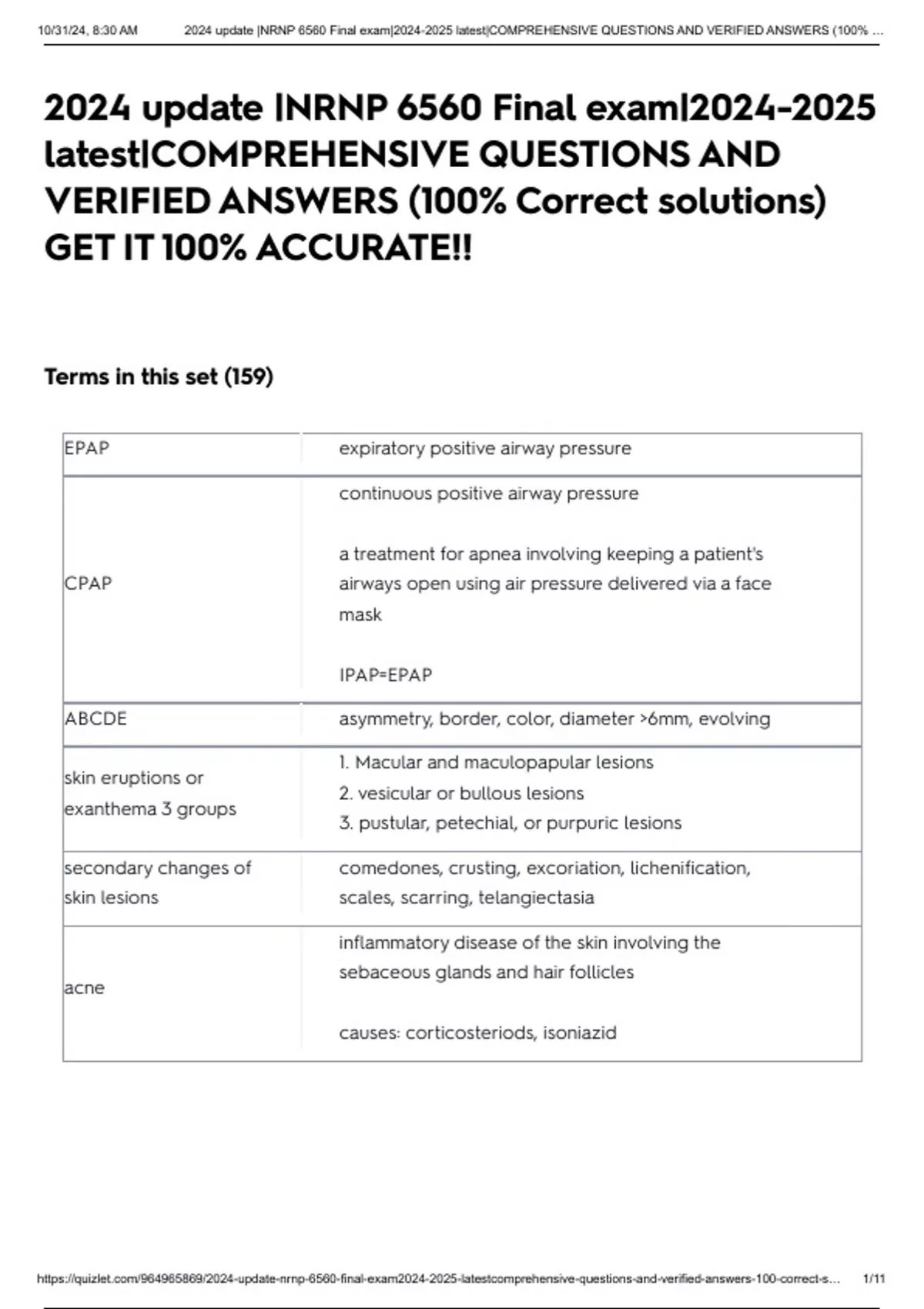 10/31/24, 8:30 AM 2024 update |NRNP 6560 Final exam|2024-2025 latest|COMPREHENSIVE QUESTIONS AND VERIFIED ANSWERS (100% ...

2024 update |NRNP 6560 Final exam|2024-2025 latest|COMPREHENSIVE QUESTIONS AND VERIFIED ANSWERS (100% Correct solutions) GET IT 100% ACCURATE!!

Terms in this set (159)

| | |
|---|---|
| EPAP | expiratory positive airway pressure |
| CPAP | continuous positive airway pressure<br><br>a treatment for apnea involving keeping a patient's airways open using air pressure delivered via a face mask<br><br>IPAP=EPAP |
| ABCDE | asymmetry, border, color, diameter >6mm, evolving |
| skin eruptions or exanthema 3 groups | 1. Macular and maculopapular lesions<br>2. vesicular or bullous lesions<br>3. pustular, petechial, or purpuric lesions |
| secondary changes of skin lesions | comedones, crusting, excoriation, lichenification, scales, scarring, telangiectasia |
| acne | inflammatory disease of the skin involving the sebaceous glands and hair follicles<br><br>causes: corticosteriods, isoniazid |

https://quizlet.com/964965869/2024-update-nrnp-6560-final-exam2024-2025-latestcomprehensive-questions-and-verified-answers-100-correct-s... 1/11